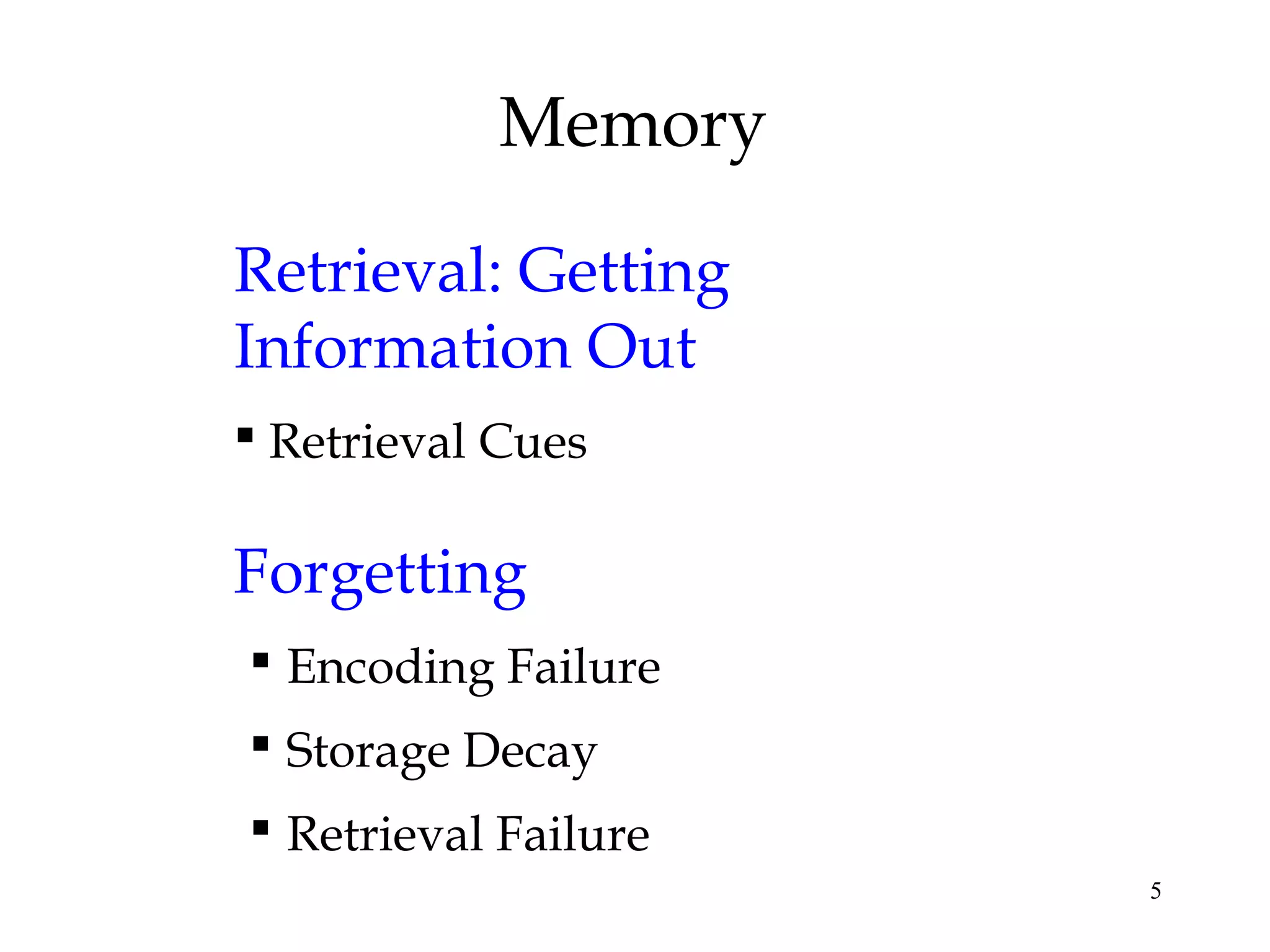 Memory

Retrieval: Getting Information Out

▪ Retrieval Cues

Forgetting

▪ Encoding Failure

▪ Storage Decay

▪ Retrieval Failure

5